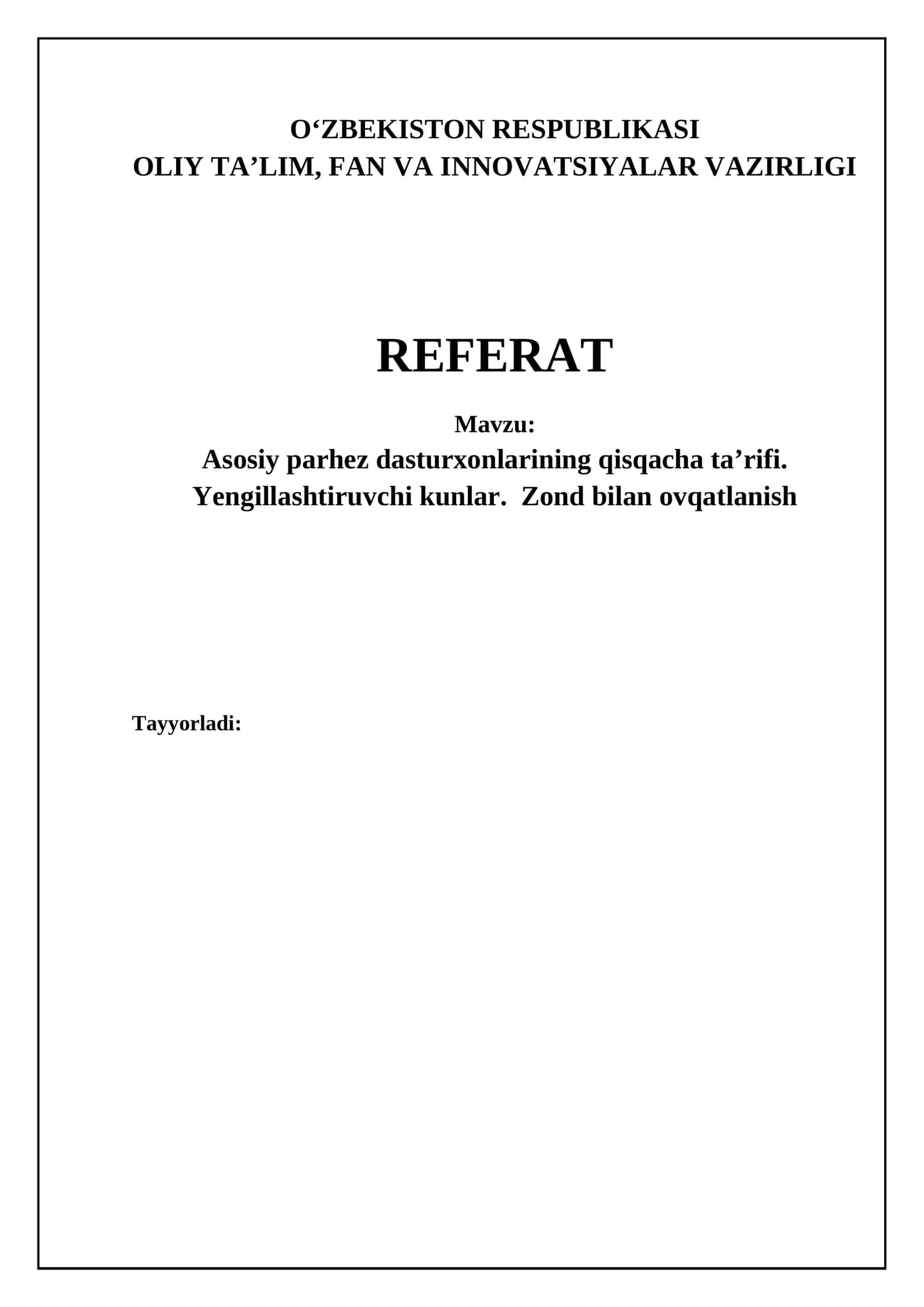 O‘ZBEKISTON RESPUBLIKASI
OLIY TA’LIM, FAN VA INNOVATSIYALAR VAZIRLIGI

REFERAT

Mavzu:
Asosiy parhez dasturxonlarining qisqacha ta’rifi. Yengillashtiruvchi kunlar. Zond bilan ovqatlanish

Tayyorladi: